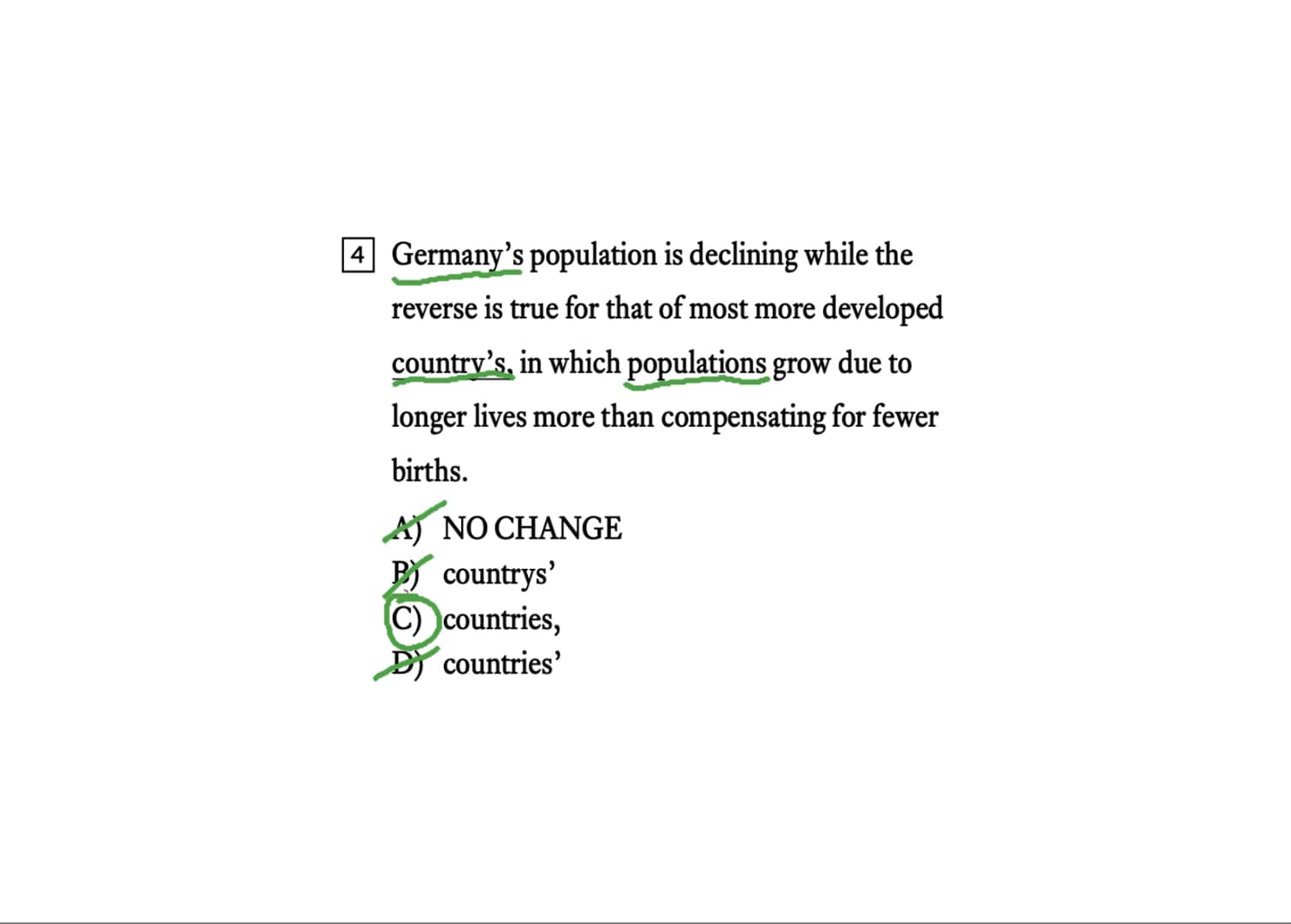 4 Germany's population is declining while the reverse is true for that of most more developed country's, in which populations grow due to longer lives more than compensating for fewer births.

A) NO CHANGE
B) countrys'
C) countries,
D) countries'